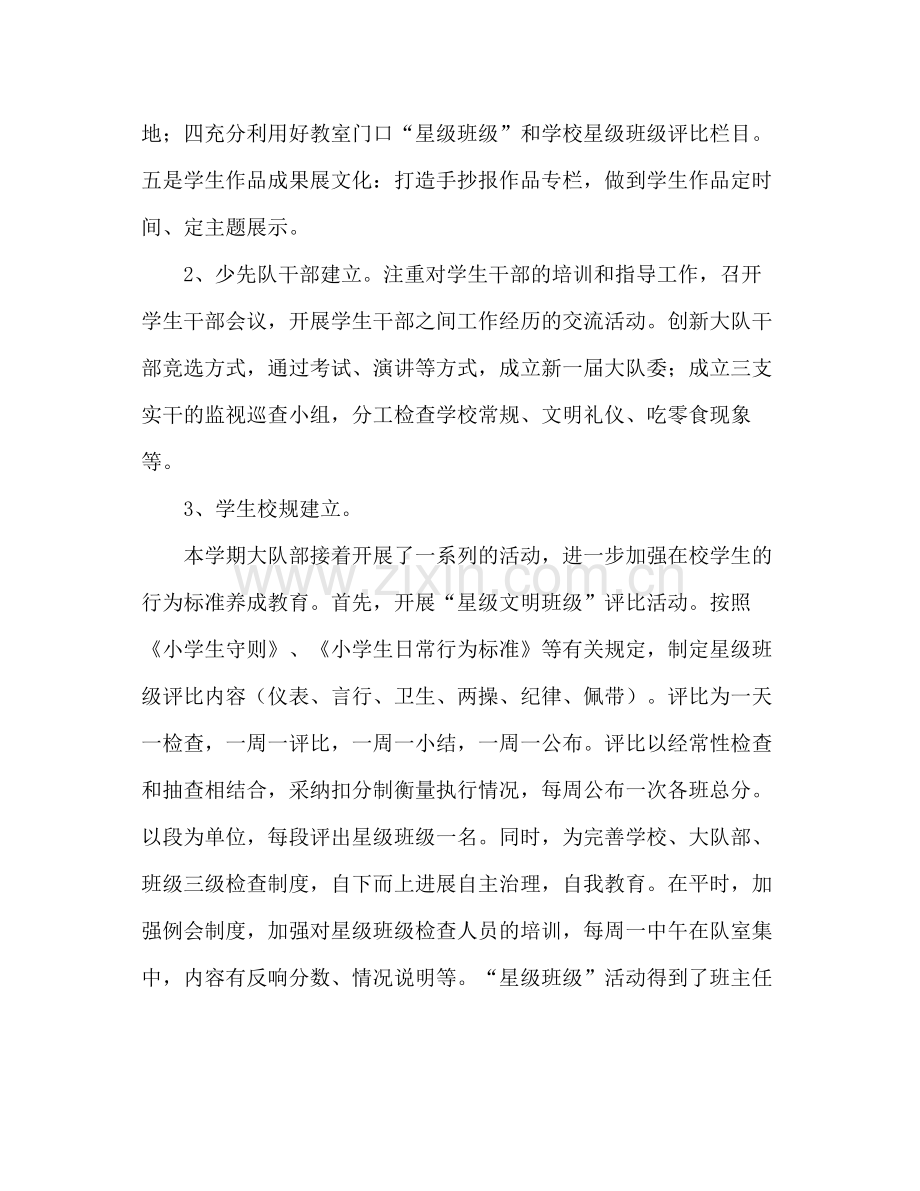 地；四充分利用好教室门口“星级班级”和学校星级班级评比栏目。五是学生作品成果展文化：打造手抄报作品专栏，做到学生作品定时间、定主题展示。

2、少先队干部建立。注重对学生干部的培训和指导工作，召开学生干部会议，开展学生干部之间工作经历的交流活动。创新大队干部竞选方式，通过考试、演讲等方式，成立新一届大队委；成立三支实干的监视巡查小组，分工检查学校常规、文明礼仪、吃零食现象等。

3、学生校规建立。

本学期大队部接着开展了一系列的活动，进一步加强在校学生的行为标准养成教育。首先，开展“星级文明班级”评比活动。按照《小学生守则》、《小学生日常行为标准》等有关规定，制定星级班级评比内容（仪表、言行、卫生、两操、纪律、佩带）。评比为一天一检查，一周一评比，一周一小结，一周一公布。评比以经常性检查和抽查相结合，采纳扣分制衡量执行情况，每周公布一次各班总分。以段为单位，每段评出星级班级一名。同时，为完善学校、大队部、班级三级检查制度，自下而上进展自主治理，自我教育。在平时，加强例会制度，加强对星级班级检查人员的培训，每周一中午在队室集中，内容有反响分数、情况说明等。“星级班级”活动得到了班主任

www.zixin.com.cn